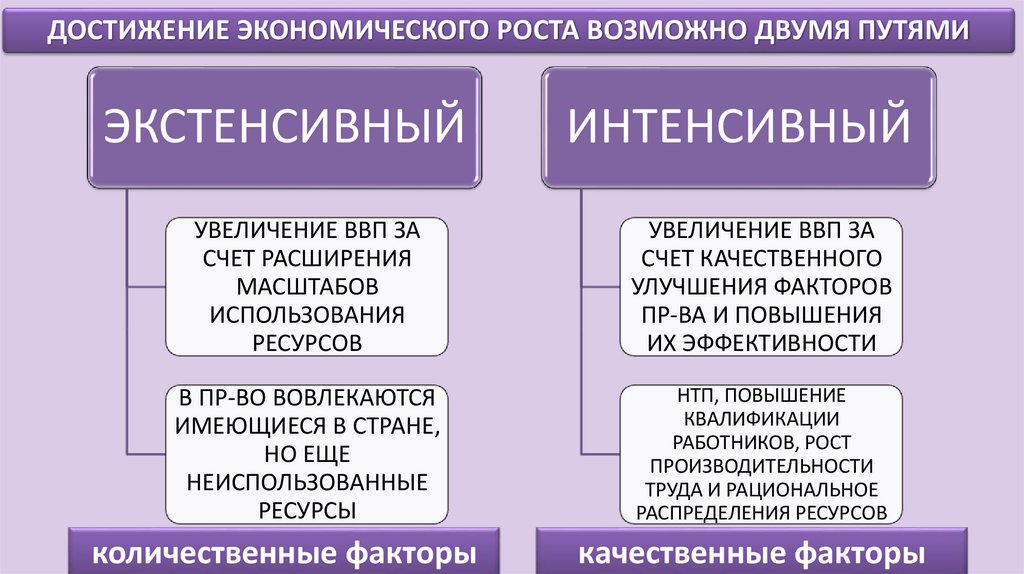 ДОСТИЖЕНИЕ ЭКОНОМИЧЕСКОГО РОСТА ВОЗМОЖНО ДВУМЯ ПУТЯМИ

ЭКСТЕНСИВНЫЙ

УВЕЛИЧЕНИЕ ВВП ЗА СЧЕТ РАСШИРЕНИЯ МАСШТАБОВ ИСПОЛЬЗОВАНИЯ РЕСУРСОВ

В ПР-ВО ВОВЛЕКАЮТСЯ ИМЕЮЩИЕСЯ В СТРАНЕ, НО ЕЩЕ НЕИСПОЛЬЗОВАННЫЕ РЕСУРСЫ

количественные факторы

ИНТЕНСИВНЫЙ

УВЕЛИЧЕНИЕ ВВП ЗА СЧЕТ КАЧЕСТВЕННОГО УЛУЧШЕНИЯ ФАКТОРОВ ПР-ВА И ПОВЫШЕНИЯ ИХ ЭФФЕКТИВНОСТИ

НТП, ПОВЫШЕНИЕ КВАЛИФИКАЦИИ РАБОТНИКОВ, РОСТ ПРОИЗВОДИТЕЛЬНОСТИ ТРУДА И РАЦИОНАЛЬНОЕ РАСПРЕДЕЛЕНИЯ РЕСУРСОВ

качественные факторы